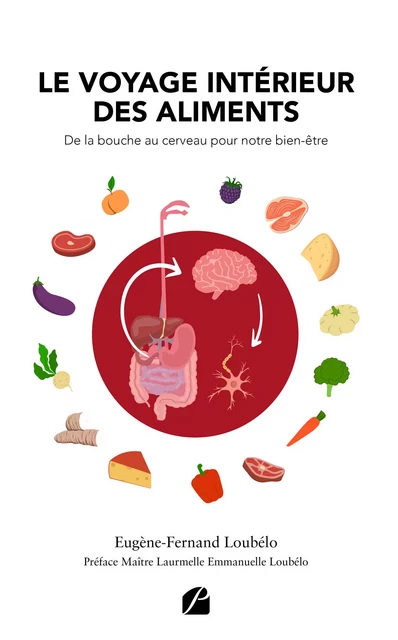 LE VOYAGE INTÉRIEUR DES ALIMENTS

De la bouche au cerveau pour notre bien-être

Eugène-Fernand Loubélo

Préface Maître Laurmelle Emmanuelle Loubélo